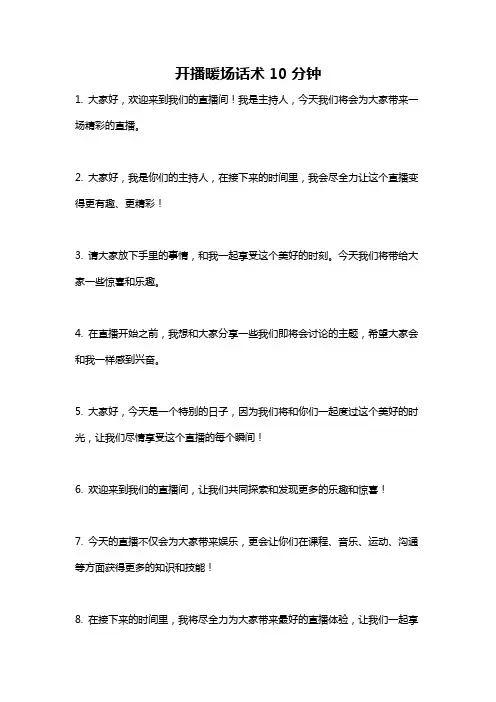 开播暖场话术 10 分钟

1. 大家好，欢迎来到我们的直播间！我是主持人，今天我们将会为大家带来一场精彩的直播。

2. 大家好，我是你们的主持人，在接下来的时间里，我会尽全力让这个直播变得更有趣、更精彩！

3. 请大家放下手里的事情，和我一起享受这个美好的时刻。今天我们将带给大家一些惊喜和乐趣。

4. 在直播开始之前，我想和大家分享一些我们即将会讨论的主题，希望大家会和我一样感到兴奋。

5. 大家好，今天是一个特别的日子，因为我们将和你们一起度过这个美好的时光，让我们尽情享受这个直播的每个瞬间！

6. 欢迎来到我们的直播间，让我们共同探索和发现更多的乐趣和惊喜！

7. 今天的直播不仅会为大家带来娱乐，更会让你们在课程、音乐、运动、沟通等方面获得更多的知识和技能！

8. 在接下来的时间里，我将尽全力为大家带来最好的直播体验，让我们一起享